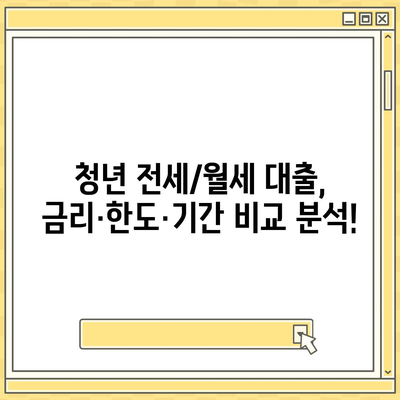 청년 전세/월세 대출,
금리·한도·기간 비교 분석!